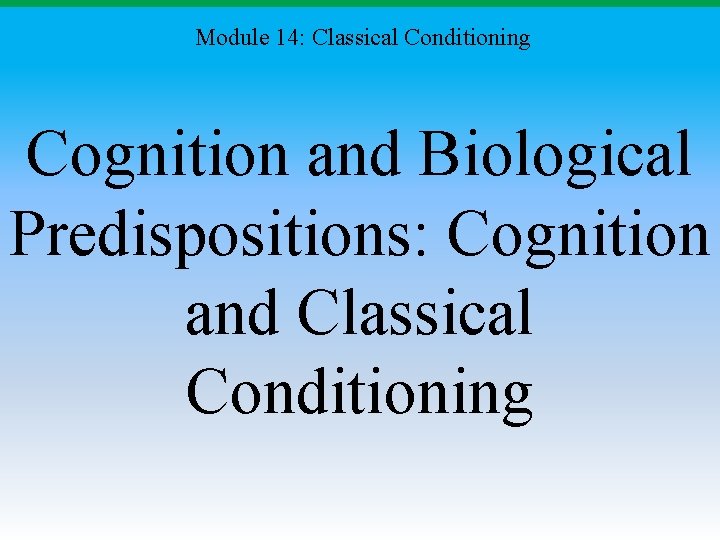 Module 14: Classical Conditioning

Cognition and Biological Predispositions: Cognition and Classical Conditioning